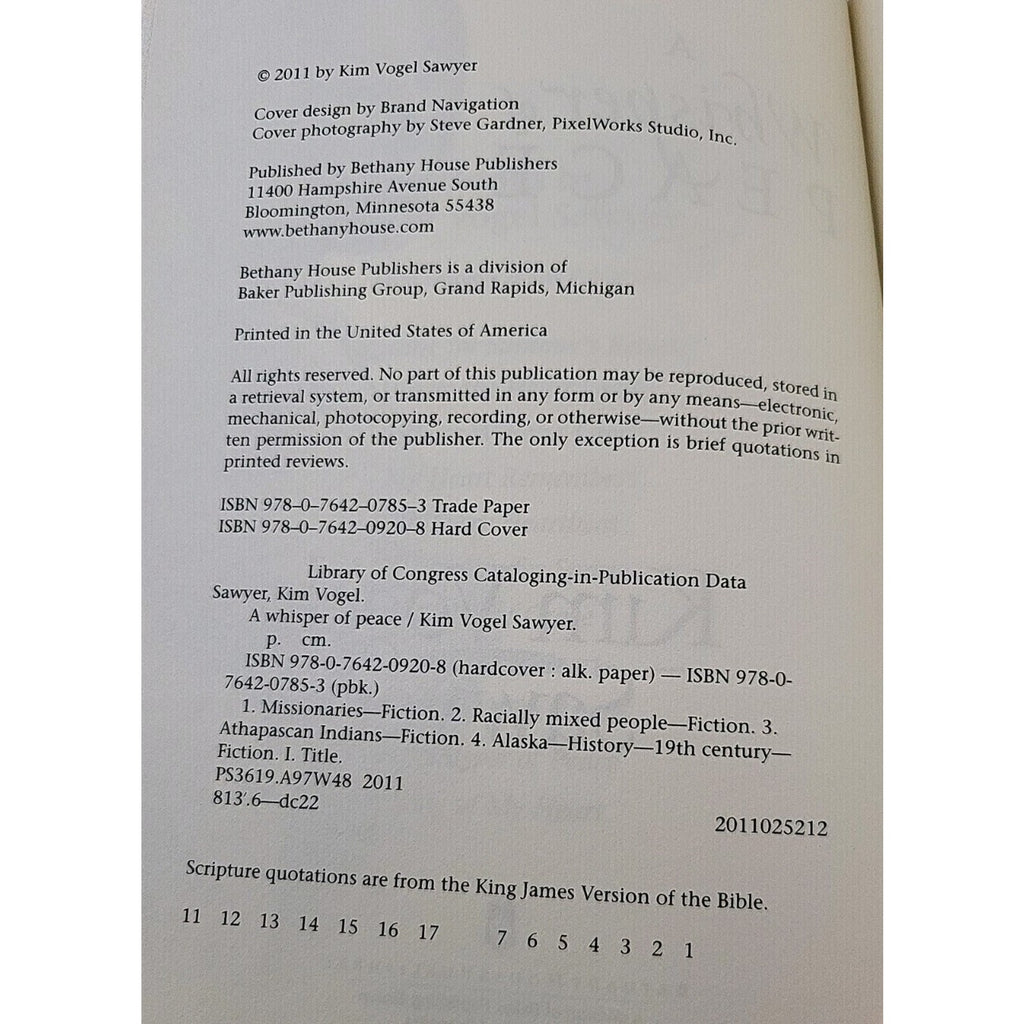 © 2011 by Kim Vogel Sawyer

Cover design by Brand Navigation
Cover photography by Steve Gardner, PixelWorks Studio, Inc.

Published by Bethany House Publishers
11400 Hampshire Avenue South
Bloomington, Minnesota 55438
www.bethanyhouse.com

Bethany House Publishers is a division of
Baker Publishing Group, Grand Rapids, Michigan

Printed in the United States of America

All rights reserved. No part of this publication may be reproduced, stored in a retrieval system, or transmitted in any form or by any means—electronic, mechanical, photocopying, recording, or otherwise—without the prior written permission of the publisher. The only exception is brief quotations in printed reviews.

ISBN 978-0-7642-0785-3 Trade Paper
ISBN 978-0-7642-0920-8 Hard Cover

Library of Congress Cataloging-in-Publication Data
Sawyer, Kim Vogel.
A whisper of peace / Kim Vogel Sawyer.
p. cm.
ISBN 978-0-7642-0920-8 (hardcover : alk. paper) — ISBN 978-0-7642-0785-3 (pbk.)
1. Missionaries—Fiction. 2. Racially mixed people—Fiction. 3. Athapascan Indians—Fiction. 4. Alaska—History—19th century—Fiction. I. Title.
PS3619.A97W48 2011
813'.6—dc22

2011025212

Scripture quotations are from the King James Version of the Bible.

11 12 13 14 15 16 17 7 6 5 4 3 2 1